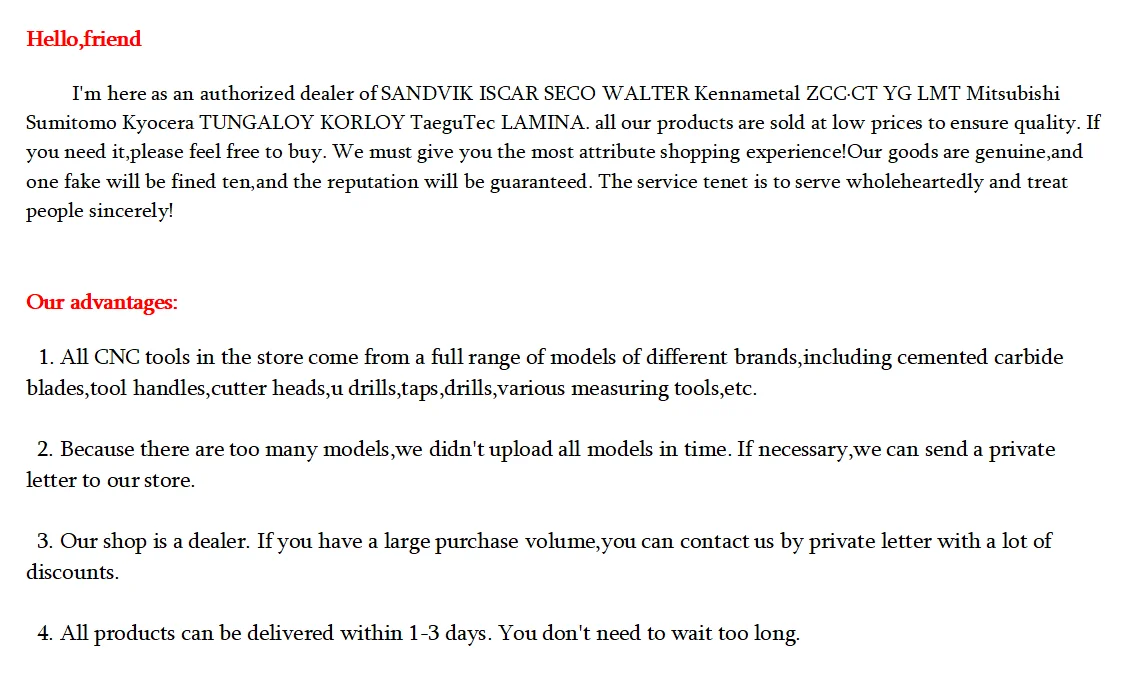 Hello,friend

I'm here as an authorized dealer of SANDVIK ISCAR SECO WALTER Kennametal ZCC·CT YG LMT Mitsubishi Sumitomo Kyocera TUNGALOY KORLOY TaeguTec LAMINA. all our products are sold at low prices to ensure quality. If you need it,please feel free to buy. We must give you the most attribute shopping experience!Our goods are genuine,and one fake will be fined ten,and the reputation will be guaranteed. The service tenet is to serve wholeheartedly and treat people sincerely!

Our advantages:

1. All CNC tools in the store come from a full range of models of different brands,including cemented carbide blades,tool handles,cutter heads,u drills,taps,drills,various measuring tools,etc.

2. Because there are too many models,we didn't upload all models in time. If necessary,we can send a private letter to our store.

3. Our shop is a dealer. If you have a large purchase volume,you can contact us by private letter with a lot of discounts.

4. All products can be delivered within 1-3 days. You don't need to wait too long.